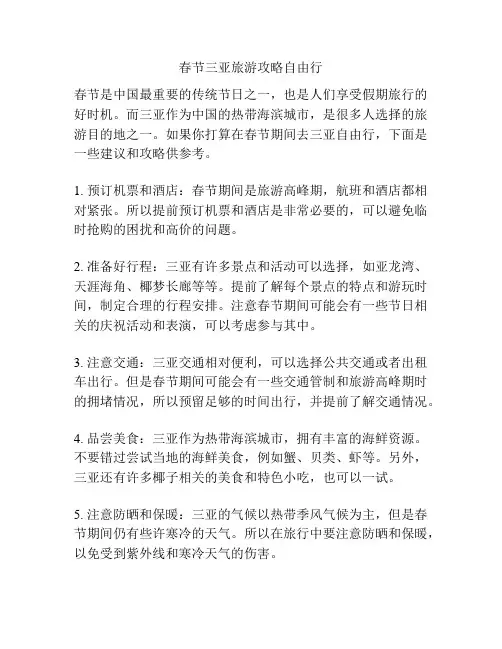 春节三亚旅游攻略自由行

春节是中国最重要的传统节日之一，也是人们享受假期旅行的好时机。而三亚作为中国的热带海滨城市，是很多人选择的旅游目的地之一。如果你打算在春节期间去三亚自由行，下面是一些建议和攻略供参考。

1. 预订机票和酒店：春节期间是旅游高峰期，航班和酒店都相对紧张。所以提前预订机票和酒店是非常必要的，可以避免临时抢购的困扰和高价的问题。

2. 准备好行程：三亚有许多景点和活动可以选择，如亚龙湾、天涯海角、椰梦长廊等等。提前了解每个景点的特点和游玩时间，制定合理的行程安排。注意春节期间可能会有一些节日相关的庆祝活动和表演，可以考虑参与其中。

3. 注意交通：三亚交通相对便利，可以选择公共交通或者出租车出行。但是春节期间可能会有一些交通管制和旅游高峰期时的拥堵情况，所以预留足够的时间出行，并提前了解交通情况。

4. 品尝美食：三亚作为热带海滨城市，拥有丰富的海鲜资源。不要错过尝试当地的海鲜美食，例如蟹、贝类、虾等。另外，三亚还有许多椰子相关的美食和特色小吃，也可以一试。

5. 注意防晒和保暖：三亚的气候以热带季风气候为主，但是春节期间仍有些许寒冷的天气。所以在旅行中要注意防晒和保暖，以免受到紫外线和寒冷天气的伤害。